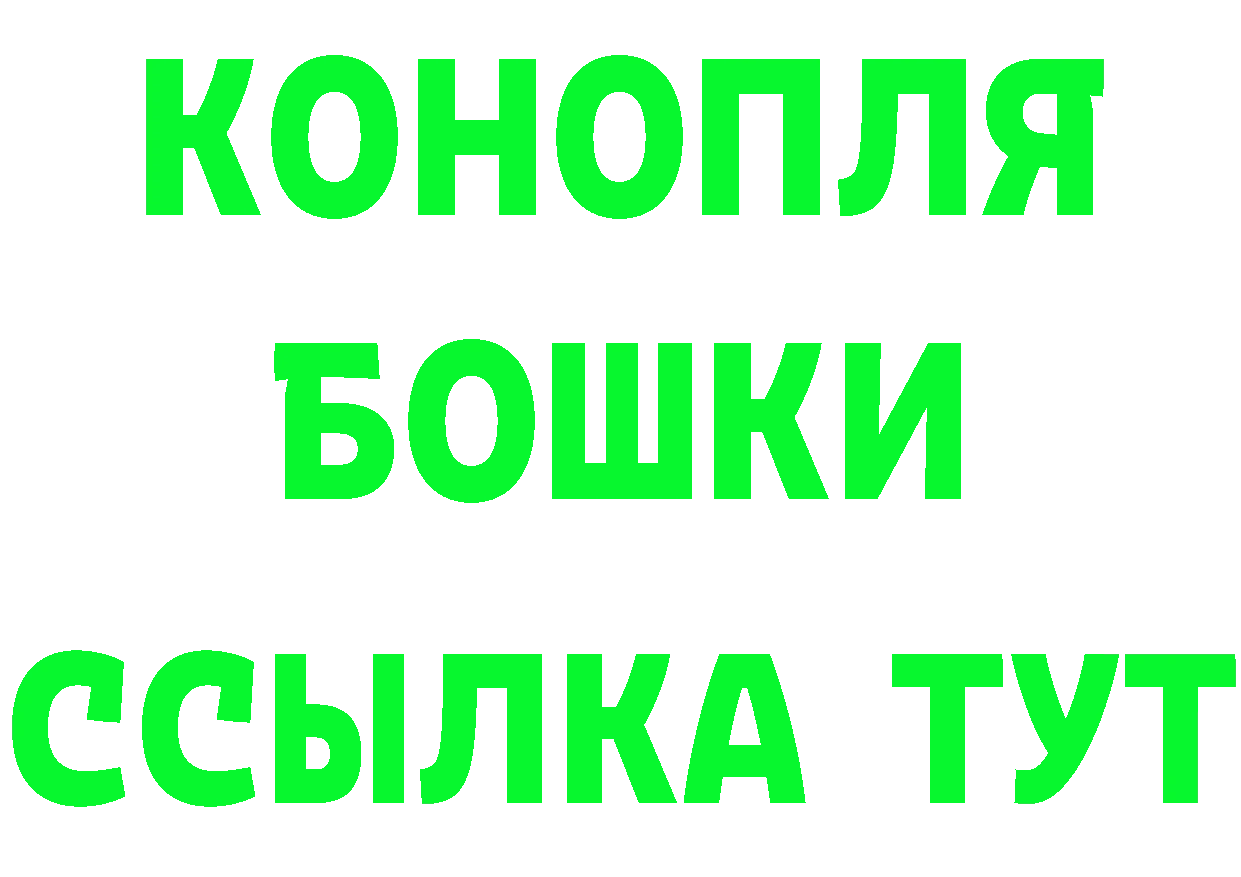 КОНОПЛЯ
БОШКИ
ССЫЛКА ТУТ